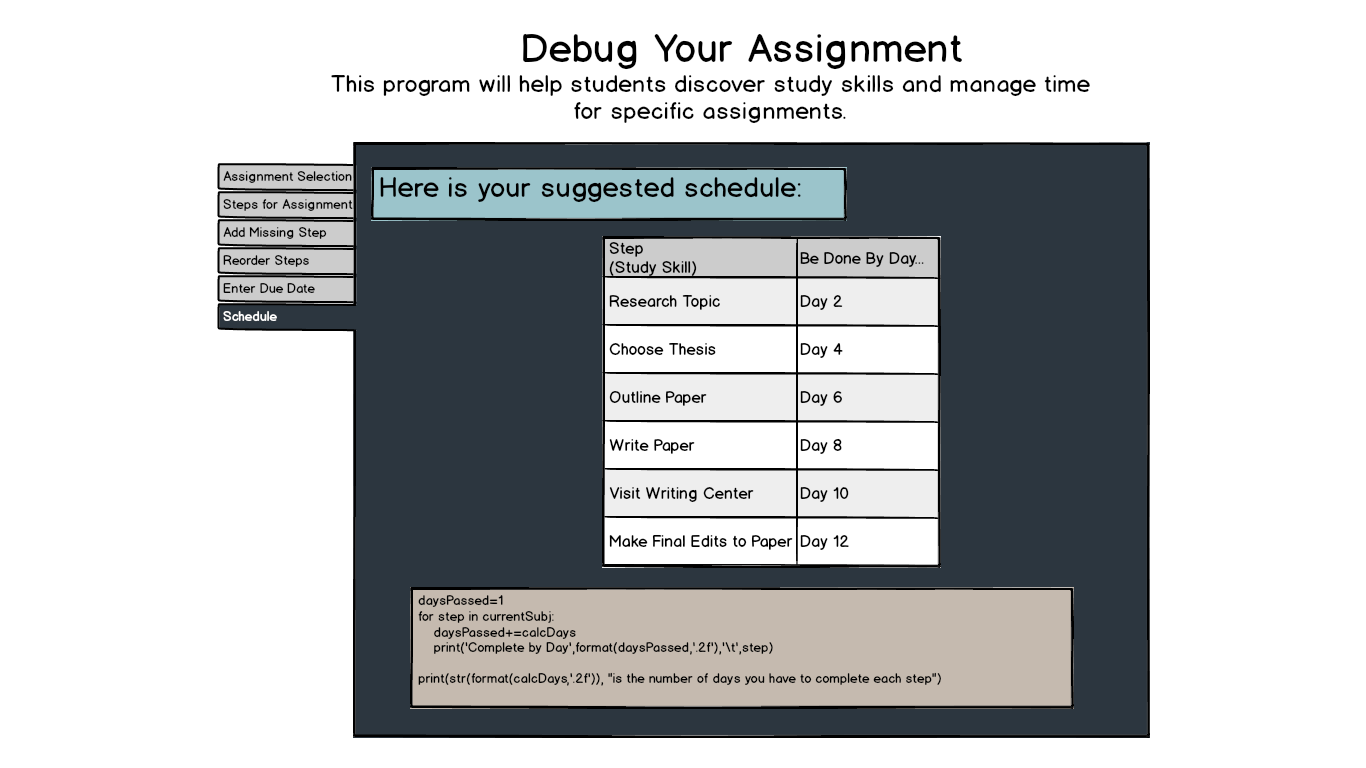 Debug Your Assignment
This program will help students discover study skills and manage time for specific assignments.

Assignment Selection
Steps for Assignment
Add Missing Step
Reorder Steps
Enter Due Date
Schedule

Here is your suggested schedule:

| Step (Study Skill) | Be Done By Day... |
|---|---|
| Research Topic | Day 2 |
| Choose Thesis | Day 4 |
| Outline Paper | Day 6 |
| Write Paper | Day 8 |
| Visit Writing Center | Day 10 |
| Make Final Edits to Paper | Day 12 |

daysPassed=1
for step in currentSubj:
    daysPassed+=calcDays
    print('Complete by Day',format(daysPassed,'.2f'),'\t',step)

print(str(format(calcDays,'.2f')), "is the number of days you have to complete each step")